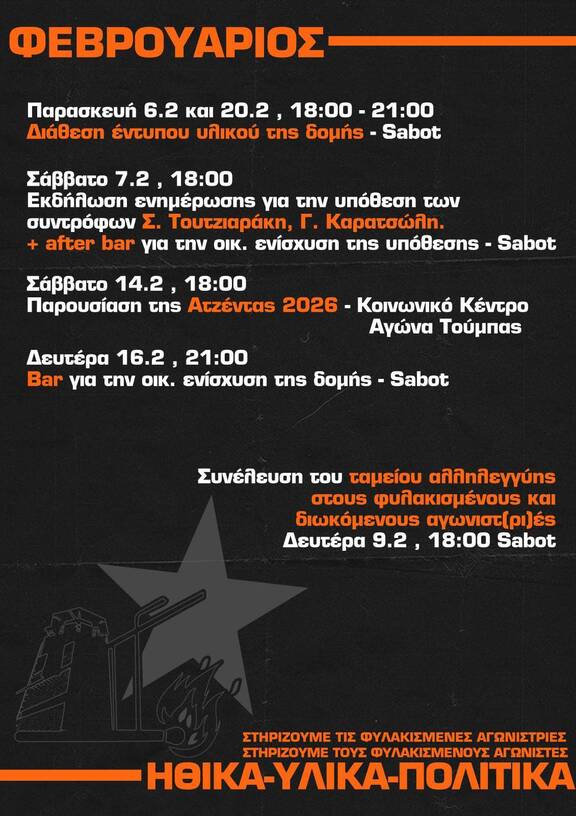 ΦΕΒΡΟΥΑΡΙΟΣ

Παρασκευή 6.2 και 20.2 , 18:00 - 21:00
Διάθεση έντυπου υλικού της δομής - Sabot

Σάββατο 7.2 , 18:00
Εκδήλωση ενημέρωσης για την υπόθεση των συντρόφων Σ. Τουτζιαράκη, Γ. Καρατσώλη. + after bar για την οικ. ενίσχυση της υπόθεσης - Sabot

Σάββατο 14.2 , 18:00
Παρουσίαση της Ατζέντας 2026 - Κοινωνικό Κέντρο Αγώνα Τούμπας

Δευτέρα 16.2 , 21:00
Bar για την οικ. ενίσχυση της δομής - Sabot

Συνέλευση του ταμείου αλληλεγγύης στους φυλακισμένους και διωκόμενους αγωνιστ(ρι)ές
Δευτέρα 9.2 , 18:00 Sabot

ΣΤΗΡΙΖΟΥΜΕ ΤΙΣ ΦΥΛΑΚΙΣΜΕΝΕΣ ΑΓΩΝΙΣΤΡΙΕΣ
ΣΤΗΡΙΖΟΥΜΕ ΤΟΥΣ ΦΥΛΑΚΙΣΜΕΝΟΥΣ ΑΓΩΝΙΣΤΕΣ
ΗΘΙΚΑ-ΥΛΙΚΑ-ΠΟΛΙΤΙΚΑ